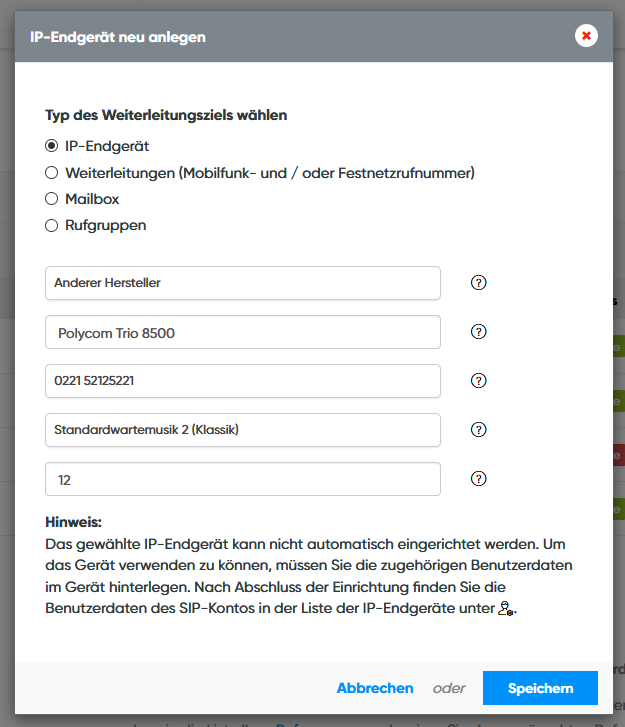 IP-Endgerät neu anlegen

Typ des Weiterleitungsziels wählen

IP-Endgerät

Weiterleitungen (Mobilfunk- und / oder Festnetzrufnummer)

Mailbox

Rufgruppen

Anderer Hersteller

Polycom Trio 8500

0221 52125221

Standardwartemusik 2 (Klassik)

12

Hinweis:
Das gewählte IP-Endgerät kann nicht automatisch eingerichtet werden. Um das Gerät verwenden zu können, müssen Sie die zugehörigen Benutzerdaten im Gerät hinterlegen. Nach Abschluss der Einrichtung finden Sie die Benutzerdaten des SIP-Kontos in der Liste der IP-Endgeräte unter .

Abbrechen oder Speichern